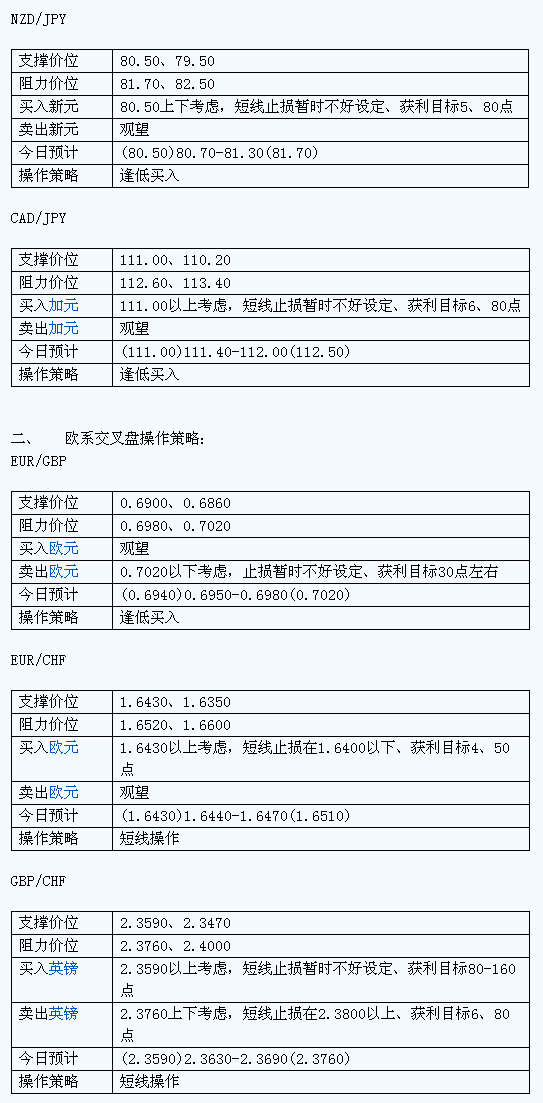 NZD/JPY

| 支撑价位 | 80.50、79.50 |
|---|---|
| 阻力价位 | 81.70、82.50 |
| 买入新元 | 80.50上下考虑，短线止损暂时不好设定、获利目标5、80点 |
| 卖出新元 | 观望 |
| 今日预计 | (80.50)80.70-81.30(81.70) |
| 操作策略 | 逢低买入 |

CAD/JPY

| 支撑价位 | 111.00、110.20 |
|---|---|
| 阻力价位 | 112.60、113.40 |
| 买入加元 | 111.00以上考虑，短线止损暂时不好设定、获利目标6、80点 |
| 卖出加元 | 观望 |
| 今日预计 | (111.00)111.40-112.00(112.50) |
| 操作策略 | 逢低买入 |

二、 欧系交叉盘操作策略:

EUR/GBP

| 支撑价位 | 0.6900、0.6860 |
|---|---|
| 阻力价位 | 0.6980、0.7020 |
| 买入欧元 | 观望 |
| 卖出欧元 | 0.7020以下考虑，止损暂时不好设定、获利目标30点左右 |
| 今日预计 | (0.6940)0.6950-0.6980(0.7020) |
| 操作策略 | 逢低买入 |

EUR/CHF

| 支撑价位 | 1.6430、1.6350 |
|---|---|
| 阻力价位 | 1.6520、1.6600 |
| 买入欧元 | 1.6430以上考虑，短线止损在1.6400以下、获利目标4、50点 |
| 卖出欧元 | 观望 |
| 今日预计 | (1.6430)1.6440-1.6470(1.6510) |
| 操作策略 | 短线操作 |

GBP/CHF

| 支撑价位 | 2.3590、2.3470 |
|---|---|
| 阻力价位 | 2.3760、2.4000 |
| 买入英镑 | 2.3590以上考虑，短线止损暂时不好设定、获利目标80-160点 |
| 卖出英镑 | 2.3760上下考虑，短线止损在2.3800以上、获利目标6、80点 |
| 今日预计 | (2.3590)2.3630-2.3690(2.3760) |
| 操作策略 | 短线操作 |